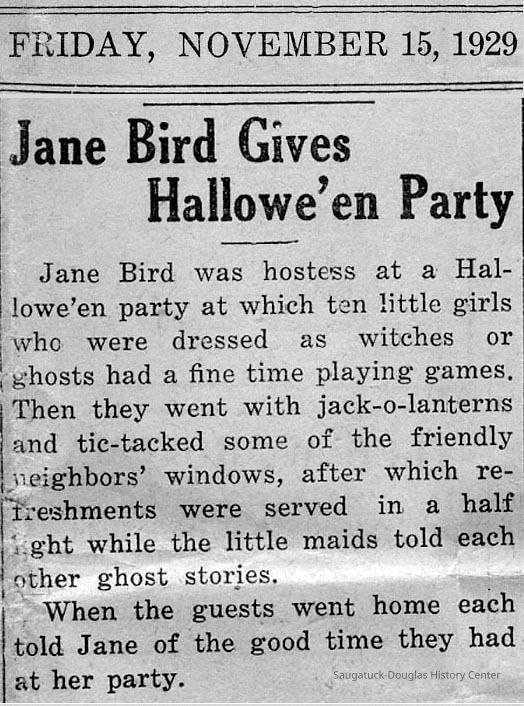 FRIDAY, NOVEMBER 15, 1929

Jane Bird Gives Hallowe'en Party

Jane Bird was hostess at a Hallowe'en party at which ten little girls who were dressed as witches or ghosts had a fine time playing games. Then they went with jack-o-lanterns and tic-tacked some of the friendly neighbors' windows, after which refreshments were served in a half light while the little maids told each other ghost stories.

When the guests went home each told Jane of the good time they had at her party.

Saugatuck-Douglas History Center